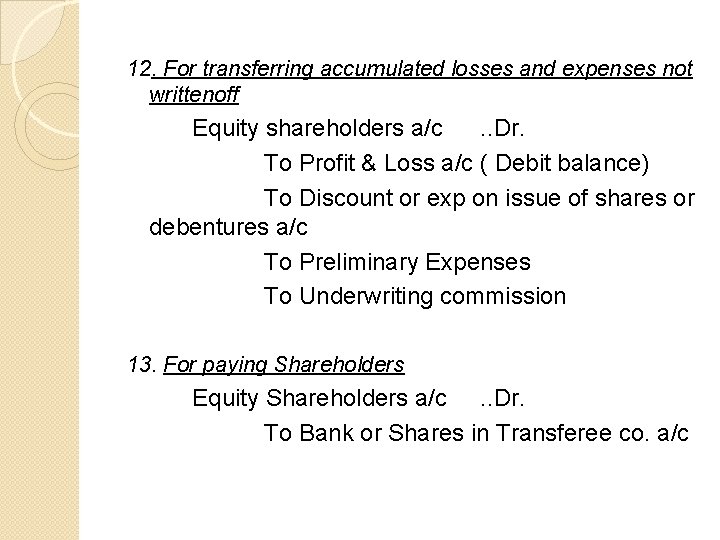 12. For transferring accumulated losses and expenses not writtenoff

Equity shareholders a/c ..Dr.

To Profit & Loss a/c ( Debit balance)

To Discount or exp on issue of shares or debentures a/c

To Preliminary Expenses

To Underwriting commission

13. For paying Shareholders

Equity Shareholders a/c ..Dr.

To Bank or Shares in Transferee co. a/c